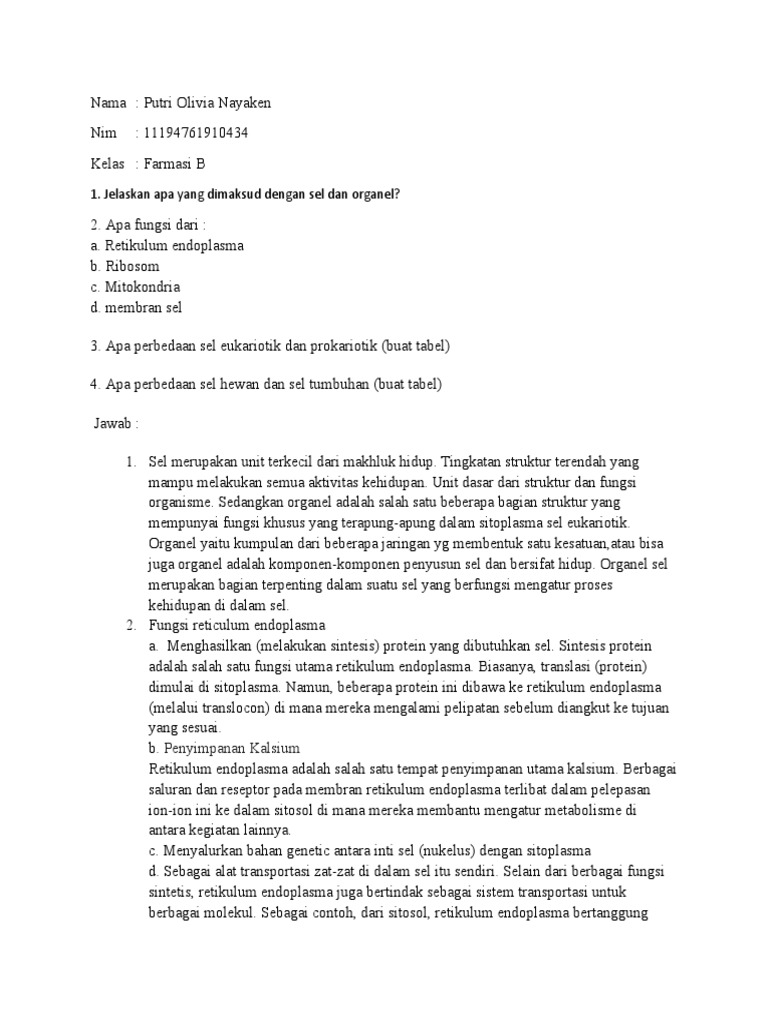 Nama : Putri Olivia Nayaken

Nim : 11194761910434

Kelas : Farmasi B

1. Jelaskan apa yang dimaksud dengan sel dan organel?

2. Apa fungsi dari :
a. Retikulum endoplasma
b. Ribosom
c. Mitokondria
d. membran sel

3. Apa perbedaan sel eukariotik dan prokariotik (buat tabel)

4. Apa perbedaan sel hewan dan sel tumbuhan (buat tabel)

Jawab :

1. Sel merupakan unit terkecil dari makhluk hidup. Tingkatan struktur terendah yang mampu melakukan semua aktivitas kehidupan. Unit dasar dari struktur dan fungsi organisme. Sedangkan organel adalah salah satu beberapa bagian struktur yang mempunyai fungsi khusus yang terapung-apung dalam sitoplasma sel eukariotik. Organel yaitu kumpulan dari beberapa jaringan yg membentuk satu kesatuan,atau bisa juga organel adalah komponen-komponen penyusun sel dan bersifat hidup. Organel sel merupakan bagian terpenting dalam suatu sel yang berfungsi mengatur proses kehidupan di dalam sel.

2. Fungsi reticulum endoplasma
a. Menghasilkan (melakukan sintesis) protein yang dibutuhkan sel. Sintesis protein adalah salah satu fungsi utama retikulum endoplasma. Biasanya, translasi (protein) dimulai di sitoplasma. Namun, beberapa protein ini dibawa ke retikulum endoplasma (melalui translocon) di mana mereka mengalami pelipatan sebelum diangkut ke tujuan yang sesuai.
b. Penyimpanan Kalsium
Retikulum endoplasma adalah salah satu tempat penyimpanan utama kalsium. Berbagai saluran dan reseptor pada membran retikulum endoplasma terlibat dalam pelepasan ion-ion ini ke dalam sitosol di mana mereka membantu mengatur metabolisme di antara kegiatan lainnya.
c. Menyalurkan bahan genetic antara inti sel (nukelus) dengan sitoplasma
d. Sebagai alat transportasi zat-zat di dalam sel itu sendiri. Selain dari berbagai fungsi sintetis, retikulum endoplasma juga bertindak sebagai sistem transportasi untuk berbagai molekul. Sebagai contoh, dari sitosol, retikulum endoplasma bertanggung